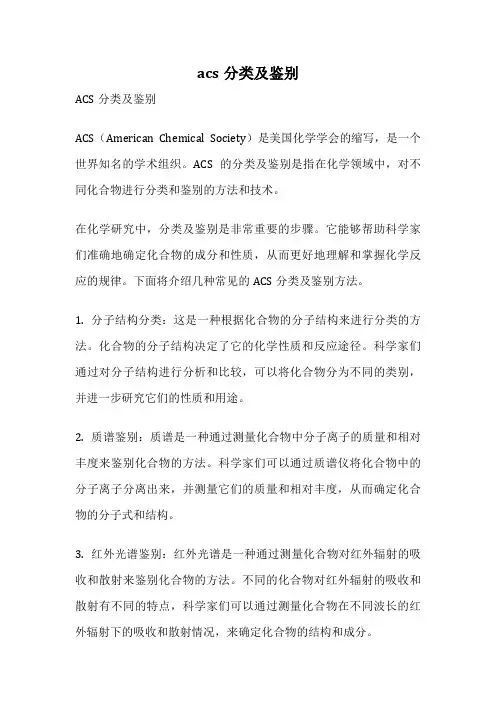 acs 分类及鉴别

ACS 分类及鉴别

ACS（American Chemical Society）是美国化学学会的缩写，是一个世界知名的学术组织。ACS 的分类及鉴别是指在化学领域中，对不同化合物进行分类和鉴别的方法和技术。

在化学研究中，分类及鉴别是非常重要的步骤。它能够帮助科学家们准确地确定化合物的成分和性质，从而更好地理解和掌握化学反应的规律。下面将介绍几种常见的 ACS 分类及鉴别方法。

1. 分子结构分类：这是一种根据化合物的分子结构来进行分类的方法。化合物的分子结构决定了它的化学性质和反应途径。科学家们通过对分子结构进行分析和比较，可以将化合物分为不同的类别，并进一步研究它们的性质和用途。

2. 质谱鉴别：质谱是一种通过测量化合物中分子离子的质量和相对丰度来鉴别化合物的方法。科学家们可以通过质谱仪将化合物中的分子离子分离出来，并测量它们的质量和相对丰度，从而确定化合物的分子式和结构。

3. 红外光谱鉴别：红外光谱是一种通过测量化合物对红外辐射的吸收和散射来鉴别化合物的方法。不同的化合物对红外辐射的吸收和散射有不同的特点，科学家们可以通过测量化合物在不同波长的红外辐射下的吸收和散射情况，来确定化合物的结构和成分。